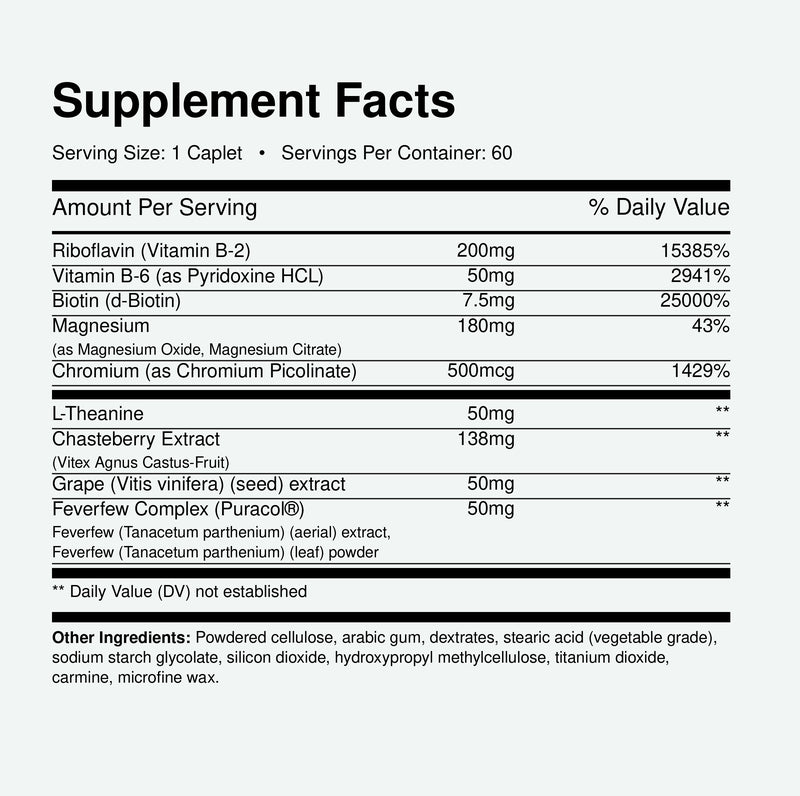 Supplement Facts

Serving Size: 1 Caplet • Servings Per Container: 60

| Amount Per Serving | | % Daily Value |
|---|---|---|
| Riboflavin (Vitamin B-2) | 200mg | 15385% |
| Vitamin B-6 (as Pyridoxine HCL) | 50mg | 2941% |
| Biotin (d-Biotin) | 7.5mg | 25000% |
| Magnesium (as Magnesium Oxide, Magnesium Citrate) | 180mg | 43% |
| Chromium (as Chromium Picolinate) | 500mcg | 1429% |
| L-Theanine | 50mg | ** |
| Chasteberry Extract (Vitex Agnus Castus-Fruit) | 138mg | ** |
| Grape (Vitis vinifera) (seed) extract | 50mg | ** |
| Feverfew Complex (Puracol®) Feverfew (Tanacetum parthenium) (aerial) extract, Feverfew (Tanacetum parthenium) (leaf) powder | 50mg | ** |

** Daily Value (DV) not established

Other Ingredients: Powdered cellulose, arabic gum, dextrates, stearic acid (vegetable grade), sodium starch glycolate, silicon dioxide, hydroxypropyl methylcellulose, titanium dioxide, carmine, microfine wax.